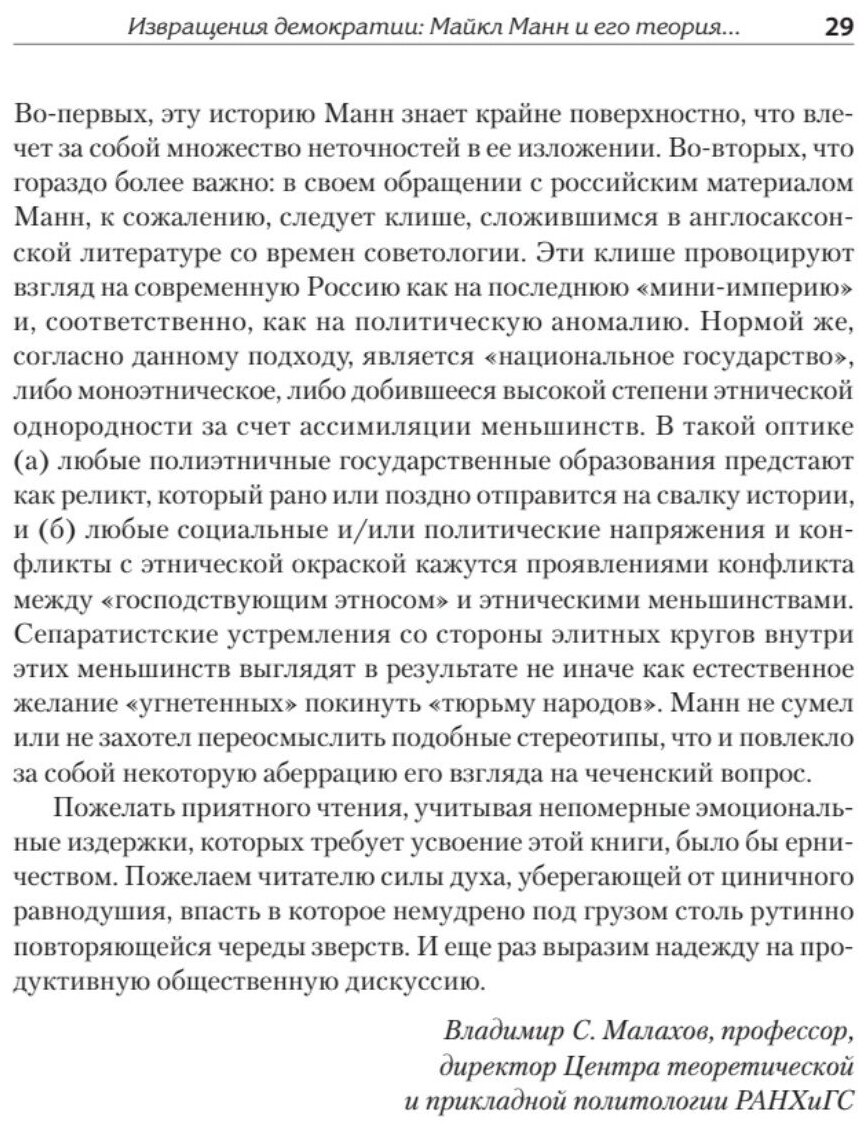 Извращения демократии: Майкл Манн и его теория... 29

Во-первых, эту историю Манн знает крайне поверхностно, что влечет за собой множество неточностей в ее изложении. Во-вторых, что гораздо более важно: в своем обращении с российским материалом Манн, к сожалению, следует клише, сложившимся в англосаксонской литературе со времен советологии. Эти клише провоцируют взгляд на современную Россию как на последнюю «мини-империю» и, соответственно, как на политическую аномалию. Нормой же, согласно данному подходу, является «национальное государство», либо моноэтническое, либо добившееся высокой степени этнической однородности за счет ассимиляции меньшинств. В такой оптике (а) любые полиэтничные государственные образования предстают как реликт, который рано или поздно отправится на свалку истории, и (б) любые социальные и/или политические напряжения и конфликты с этнической окраской кажутся проявлениями конфликта между «господствующим этносом» и этническими меньшинствами. Сепаратистские устремления со стороны элитных кругов внутри этих меньшинств выглядят в результате не иначе как естественное желание «угнетенных» покинуть «тюрьму народов». Манн не сумел или не захотел переосмыслить подобные стереотипы, что и повлекло за собой некоторую аберрацию его взгляда на чеченский вопрос.

Пожелать приятного чтения, учитывая непомерные эмоциональные издержки, которых требует усвоение этой книги, было бы ерничеством. Пожелаем читателю силы духа, уберегающей от циничного равнодушия, впасть в которое немудрено под грузом столь рутинно повторяющейся череды зверств. И еще раз выразим надежду на продуктивную общественную дискуссию.

Владимир С. Малахов, профессор,
директор Центра теоретической
и прикладной политологии РАНХиГС